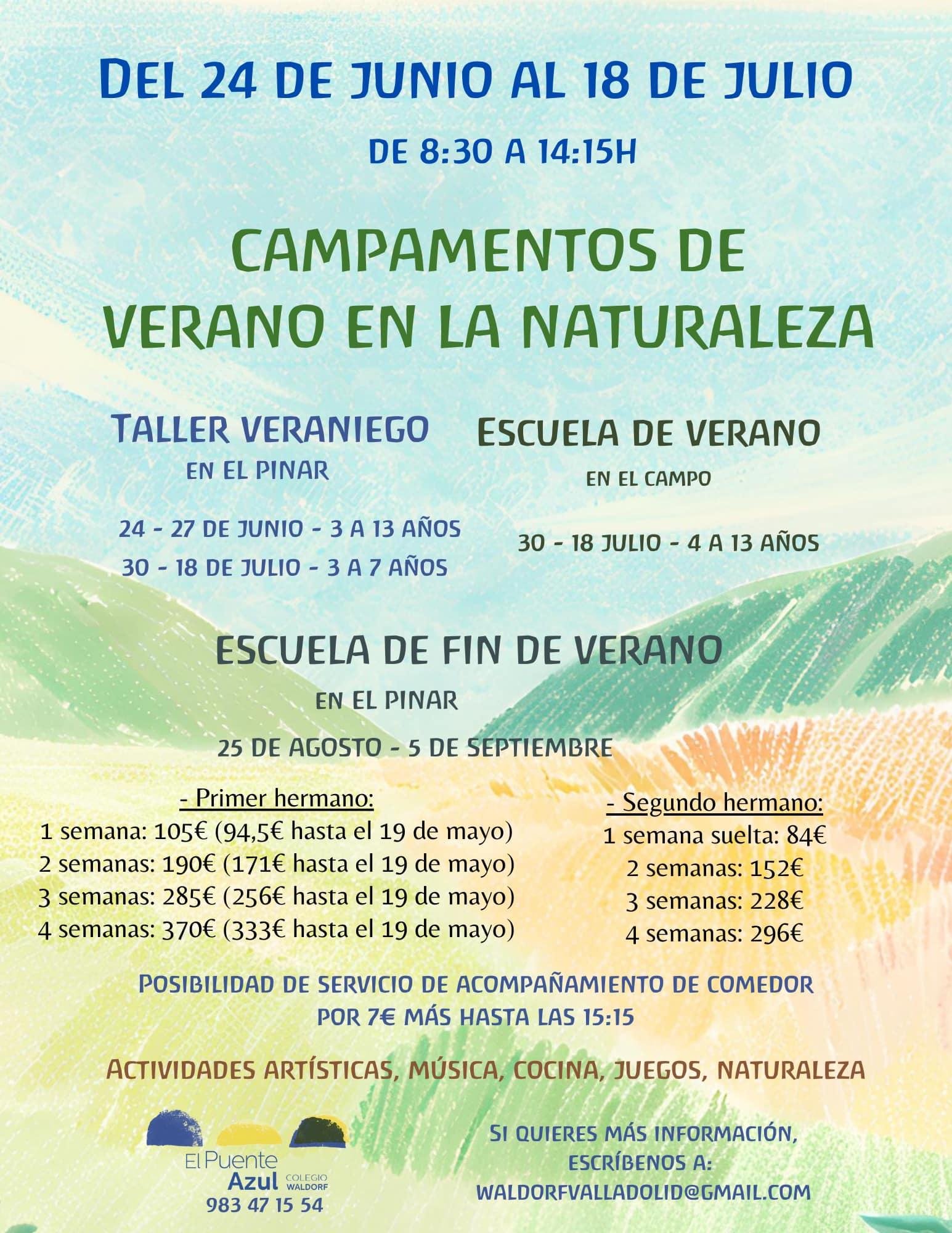 DEL 24 DE JUNIO AL 18 DE JULIO

DE 8:30 A 14:15H

CAMPAMENTOS DE VERANO EN LA NATURALEZA

TALLER VERANIEGO
EN EL PINAR

24 - 27 DE JUNIO - 3 A 13 AÑOS
30 - 18 DE JULIO - 3 A 7 AÑOS

ESCUELA DE VERANO
EN EL CAMPO

30 - 18 JULIO - 4 A 13 AÑOS

ESCUELA DE FIN DE VERANO
EN EL PINAR

25 DE AGOSTO - 5 DE SEPTIEMBRE

- Primer hermano:
1 semana: 105€ (94,5€ hasta el 19 de mayo)
2 semanas: 190€ (171€ hasta el 19 de mayo)
3 semanas: 285€ (256€ hasta el 19 de mayo)
4 semanas: 370€ (333€ hasta el 19 de mayo)

- Segundo hermano:
1 semana suelta: 84€
2 semanas: 152€
3 semanas: 228€
4 semanas: 296€

POSIBILIDAD DE SERVICIO DE ACOMPAÑAMIENTO DE COMEDOR POR 7€ MÁS HASTA LAS 15:15

ACTIVIDADES ARTÍSTICAS, MÚSICA, COCINA, JUEGOS, NATURALEZA

El Puente Azul COLEGIO WALDORF
983 47 15 54

SI QUIERES MÁS INFORMACIÓN, ESCRÍBENOS A:
WALDORFVALLADOLID@GMAIL.COM